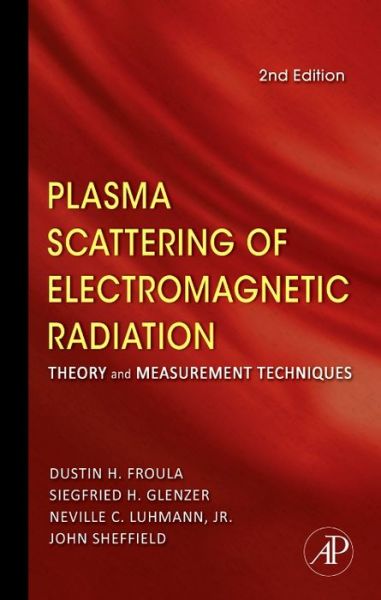 2nd Edition

PLASMA SCATTERING OF ELECTROMAGNETIC RADIATION

THEORY and MEASUREMENT TECHNIQUES

DUSTIN H. FROULA
SIEGFRIED H. GLENZER
NEVILLE C. LUHMANN, JR.
JOHN SHEFFIELD

AP